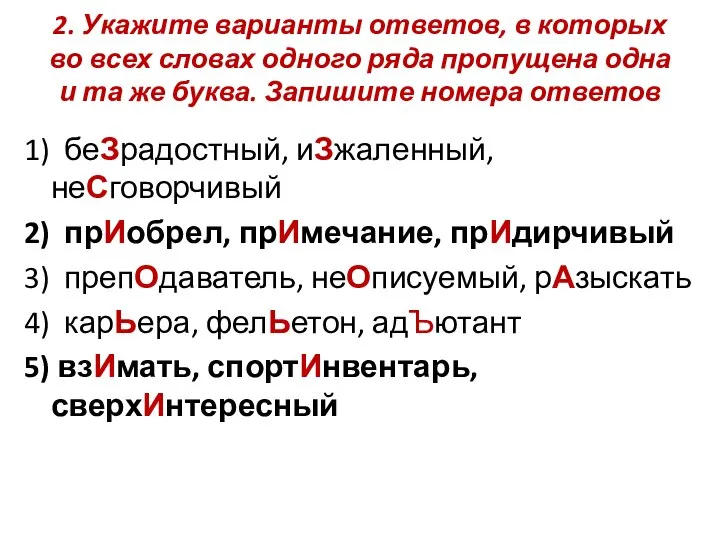 2. Укажите варианты ответов, в которых во всех словах одного ряда пропущена одна и та же буква. Запишите номера ответов

1) беЗрадостный, иЗжаленный, неСговорчивый
2) прИобрел, прИмечание, прИдирчивый
3) препОдаватель, неОписуемый, рАзыскать
4) карЬера, фелЬетон, адЪютант
5) взИмать, спортИнвентарь, сверхИнтересный